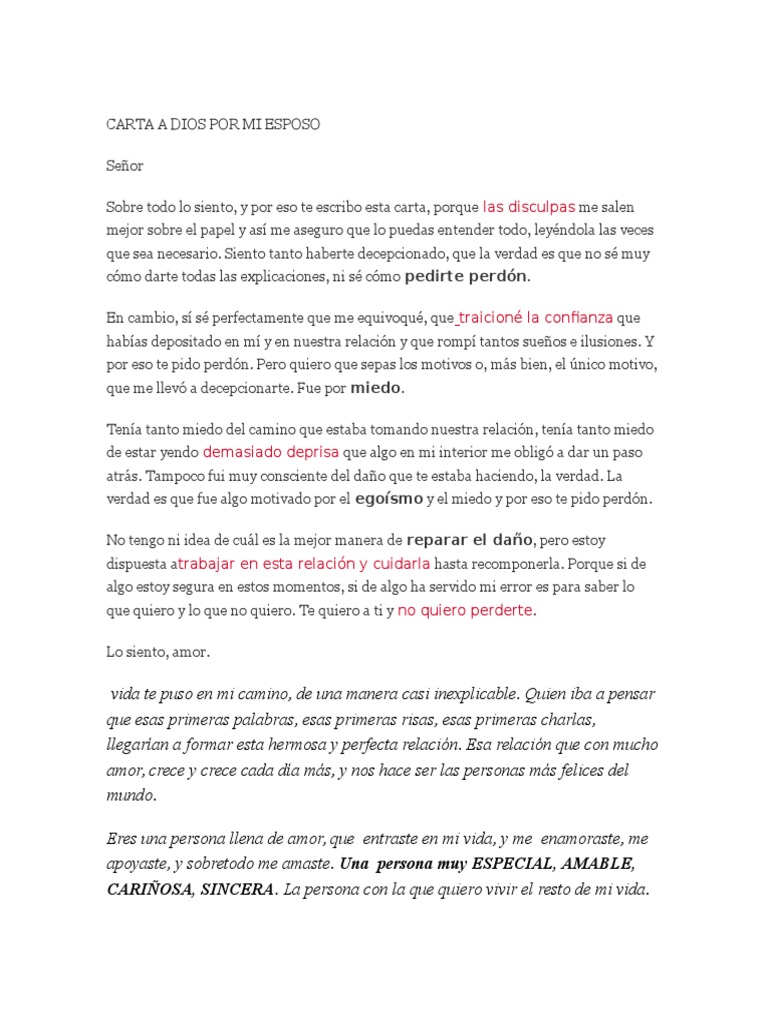 CARTA A DIOS POR MI ESPOSO

Señor

Sobre todo lo siento, y por eso te escribo esta carta, porque las disculpas me salen mejor sobre el papel y así me aseguro que lo puedas entender todo, leyéndola las veces que sea necesario. Siento tanto haberte decepcionado, que la verdad es que no sé muy cómo darte todas las explicaciones, ni sé cómo pedirte perdón.

En cambio, sí sé perfectamente que me equivoqué, que traicioné la confianza que habías depositado en mí y en nuestra relación y que rompí tantos sueños e ilusiones. Y por eso te pido perdón. Pero quiero que sepas los motivos o, más bien, el único motivo, que me llevó a decepcionarte. Fue por miedo.

Tenía tanto miedo del camino que estaba tomando nuestra relación, tenía tanto miedo de estar yendo demasiado deprisa que algo en mi interior me obligó a dar un paso atrás. Tampoco fui muy consciente del daño que te estaba haciendo, la verdad. La verdad es que fue algo motivado por el egoísmo y el miedo y por eso te pido perdón.

No tengo ni idea de cuál es la mejor manera de reparar el daño, pero estoy dispuesta atrabajar en esta relación y cuidarla hasta recomponerla. Porque si de algo estoy segura en estos momentos, si de algo ha servido mi error es para saber lo que quiero y lo que no quiero. Te quiero a ti y no quiero perderte.

Lo siento, amor.

vida te puso en mi camino, de una manera casi inexplicable. Quien iba a pensar que esas primeras palabras, esas primeras risas, esas primeras charlas, llegarían a formar esta hermosa y perfecta relación. Esa relación que con mucho amor, crece y crece cada día más, y nos hace ser las personas más felices del mundo.

Eres una persona llena de amor, que entraste en mi vida, y me enamoraste, me apoyaste, y sobretodo me amaste. Una persona muy ESPECIAL, AMABLE, CARIÑOSA, SINCERA. La persona con la que quiero vivir el resto de mi vida.